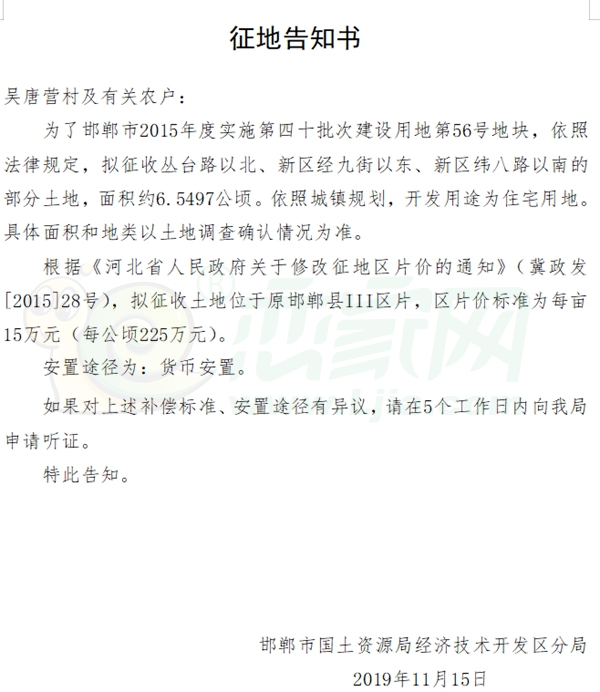 征地告知书

吴唐营村及有关农户：

为了邯郸市2015年度实施第四十批次建设用地第56号地块，依照法律规定，拟征收丛台路以北、新区经九街以东、新区纬八路以南的部分土地，面积约6.5497公顷。依照城镇规划，开发用途为住宅用地。具体面积和地类以土地调查确认情况为准。

根据《河北省人民政府关于修改征地区片价的通知》（冀政发[2015]28号），拟征收土地位于原邯郸县III区片，区片价标准为每亩15万元（每公顷225万元）。

安置途径为：货币安置。

如果对上述补偿标准、安置途径有异议，请在5个工作日内向我局申请听证。

特此告知。

邯郸市国土资源局经济技术开发区分局
2019年11月15日